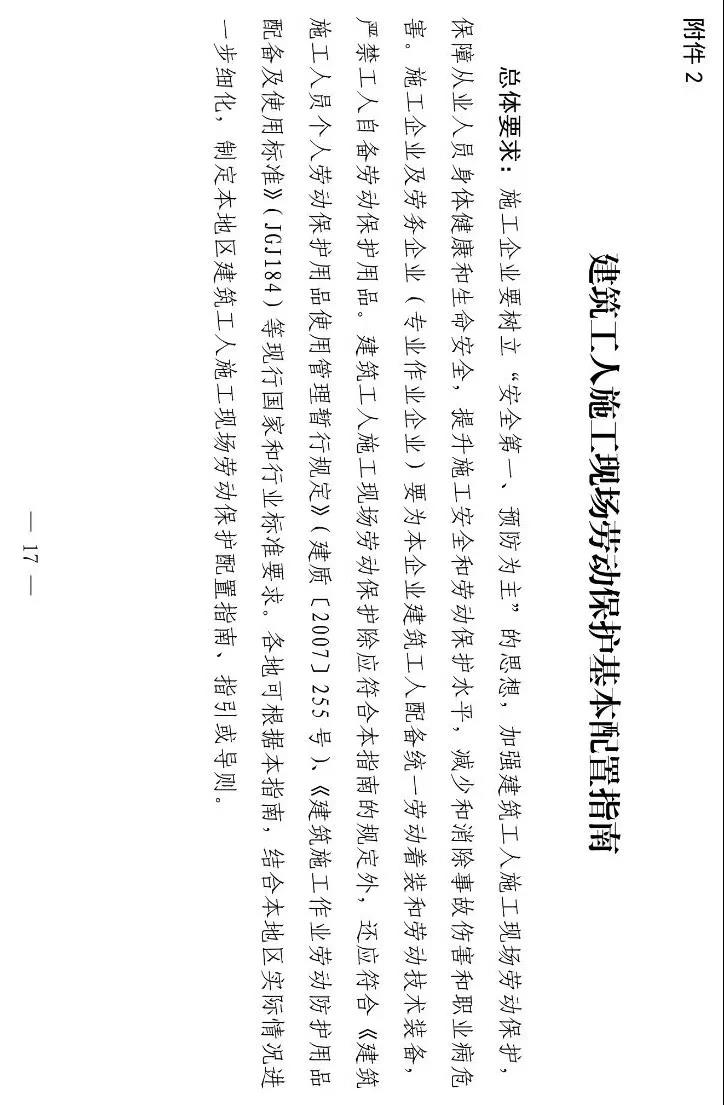 附件 2

建筑工人施工现场劳动保护基本配置指南

总体要求：施工企业要树立“安全第一、预防为主”的思想，加强建筑工人施工现场劳动保护，保障从业人员身体健康和生命安全，提升施工安全和劳动保护水平，减少和消除事故伤害和职业病危害。施工企业及劳务企业（专业作业企业）要为本企业建筑工人配备统一劳动着装和劳动技术装备，严禁工人自备劳动保护用品。建筑工人施工现场劳动保护除应符合本指南的规定外，还应符合《建筑施工人员个人劳动保护用品使用管理暂行规定》（建质〔2007〕255 号）、《建筑施工作业劳动防护用品配备及使用标准》（JGJ184）等现行国家和行业标准要求。各地可根据本指南，结合本地区实际情况进一步细化，制定本地区建筑工人施工现场劳动保护配置指南、指引或导则。

— 17 —